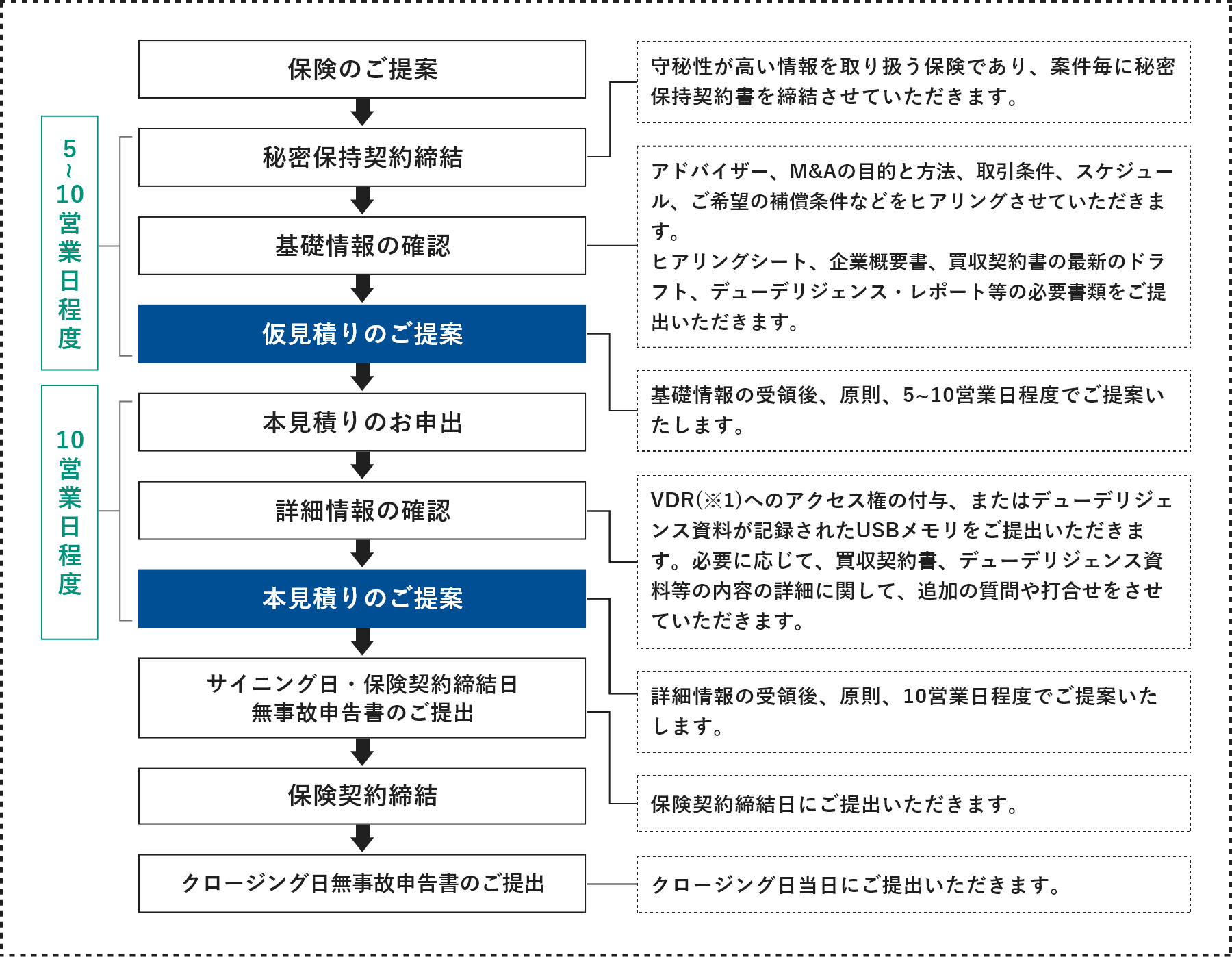 5~10営業日程度

10営業日程度

保険のご提案

秘密保持契約締結

基礎情報の確認

仮見積りのご提案

本見積りのお申出

詳細情報の確認

本見積りのご提案

サイニング日・保険契約締結日
無事故申告書のご提出

保険契約締結

クロージング日無事故申告書のご提出

守秘性が高い情報を取り扱う保険であり、案件毎に秘密保持契約書を締結させていただきます。

アドバイザー、M&Aの目的と方法、取引条件、スケジュール、ご希望の補償条件などをヒアリングさせていただきます。
ヒアリングシート、企業概要書、買収契約書の最新のドラフト、デューデリジェンス・レポート等の必要書類をご提出いただきます。

基礎情報の受領後、原則、5~10営業日程度でご提案いたします。

VDR(※1)へのアクセス権の付与、またはデューデリジェンス資料が記録されたUSBメモリをご提出いただきます。必要に応じて、買収契約書、デューデリジェンス資料等の内容の詳細に関して、追加の質問や打合せをさせていただきます。

詳細情報の受領後、原則、10営業日程度でご提案いたします。

保険契約締結日にご提出いただきます。

クロージング日当日にご提出いただきます。